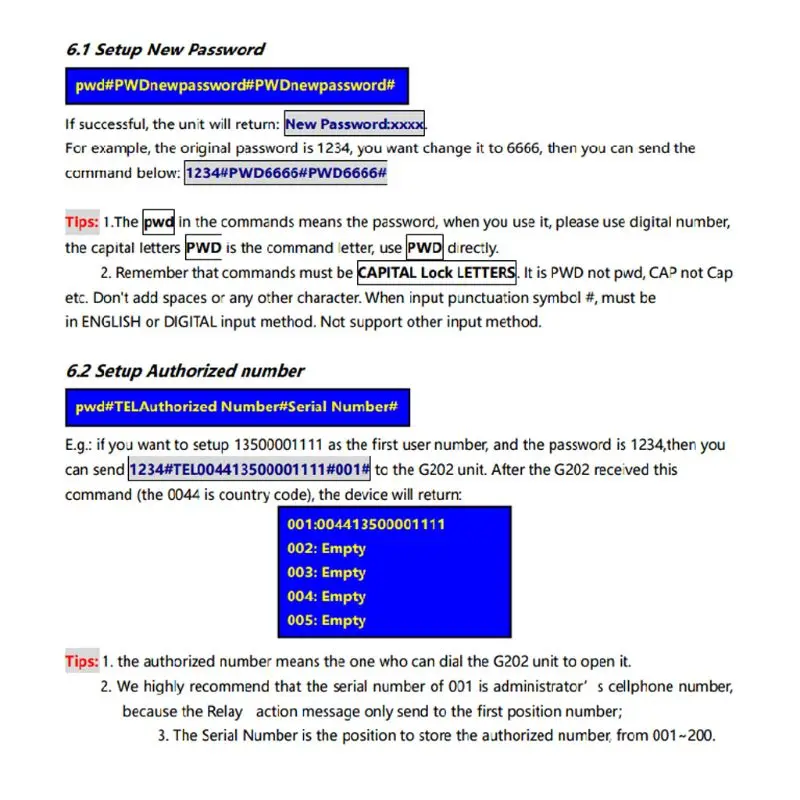 6.1 Setup New Password

pwd#PWDnewpassword#PWDnewpassword#

If successful, the unit will return: New Password:xxxx.
For example, the original password is 1234, you want change it to 6666, then you can send the command below: 1234#PWD6666#PWD6666#

Tips: 1.The pwd in the commands means the password, when you use it, please use digital number, the capital letters PWD is the command letter, use PWD directly.
2. Remember that commands must be CAPITAL Lock LETTERS. It is PWD not pwd, CAP not Cap etc. Don't add spaces or any other character. When input punctuation symbol #, must be in ENGLISH or DIGITAL input method. Not support other input method.

6.2 Setup Authorized number

pwd#TELAuthorized Number#Serial Number#

E.g.: if you want to setup 13500001111 as the first user number, and the password is 1234,then you can send 1234#TEL004413500001111#001# to the G202 unit. After the G202 received this command (the 0044 is country code), the device will return:

001:004413500001111
002: Empty
003: Empty
004: Empty
005: Empty

Tips: 1. the authorized number means the one who can dial the G202 unit to open it.
2. We highly recommend that the serial number of 001 is administrator' s cellphone number, because the Relay action message only send to the first position number;
3. The Serial Number is the position to store the authorized number, from 001~200.